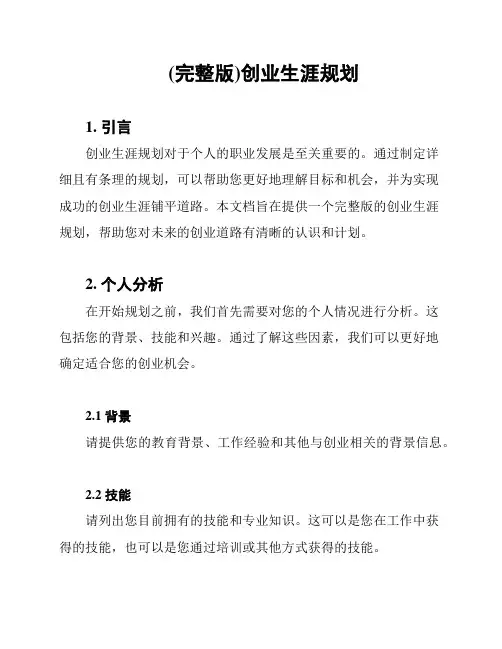 (完整版)创业生涯规划

1. 引言

创业生涯规划对于个人的职业发展是至关重要的。通过制定详细且有条理的规划，可以帮助您更好地理解目标和机会，并为实现成功的创业生涯铺平道路。本文档旨在提供一个完整版的创业生涯规划，帮助您对未来的创业道路有清晰的认识和计划。

2. 个人分析

在开始规划之前，我们首先需要对您的个人情况进行分析。这包括您的背景、技能和兴趣。通过了解这些因素，我们可以更好地确定适合您的创业机会。

2.1 背景

请提供您的教育背景、工作经验和其他与创业相关的背景信息。

2.2 技能

请列出您目前拥有的技能和专业知识。这可以是您在工作中获得的技能，也可以是您通过培训或其他方式获得的技能。